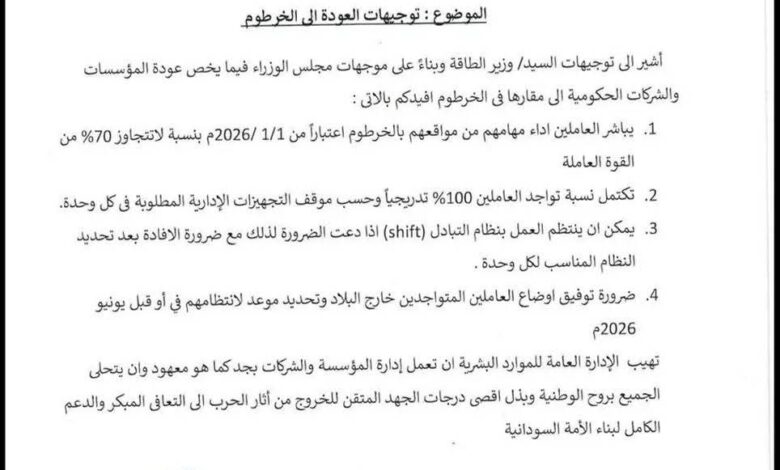 الموضوع : توجيهات العودة الى الخرطوم

أشير الى توجيهات السيد/ وزير الطاقة وبناءً على موجهات مجلس الوزراء فيما يخص عودة المؤسسات والشركات الحكومية الى مقارها فى الخرطوم افيدكم بالاتى :

1. يباشر العاملين اداء مهامهم من مواقعهم بالخرطوم اعتباراً من 1/1 /2026م بنسبة لاتتجاوز 70% من القوة العاملة

2. تكتمل نسبة تواجد العاملين 100% تدريجياً وحسب موقف التجهيزات الإدارية المطلوبة فى كل وحدة.

3. يمكن ان ينتظم العمل بنظام التبادل (shift) اذا دعت الضرورة لذلك مع ضرورة الافادة بعد تحديد النظام المناسب لكل وحدة .

4. ضرورة توفيق اوضاع العاملين المتواجدين خارج البلاد وتحديد موعد لانتظامهم في أو قبل يونيو 2026م

تهيب الإدارة العامة للموارد البشرية ان تعمل إدارة المؤسسة والشركات بجد كما هو معهود وان يتحلى الجميع بروح الوطنية وبذل اقصى درجات الجهد المتقن للخروج من أثار الحرب الى التعافى المبكر والدعم الكامل لبناء الأمة السودانية